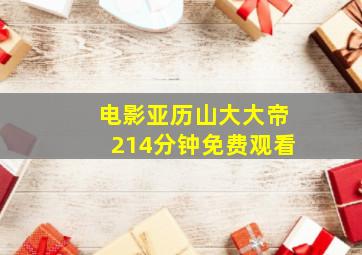 电影亚历山大大帝
214分钟免费观看